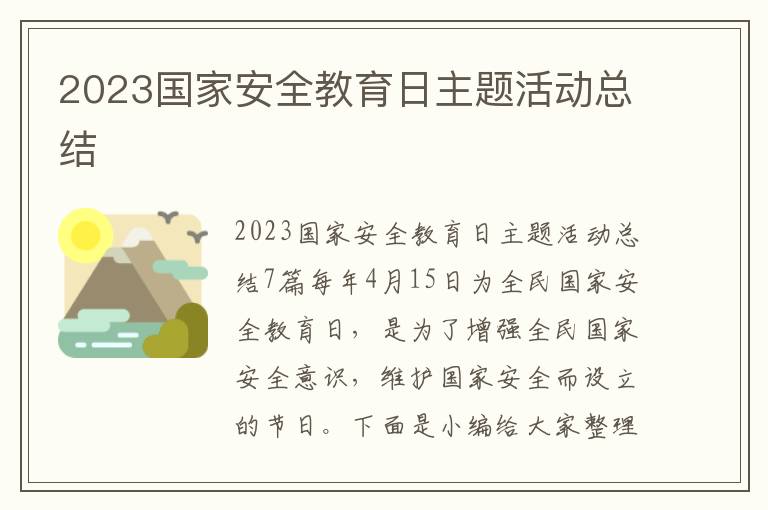 2023国家安全教育日主题活动总结

2023国家安全教育日主题活动总结7篇每年4月15日为全民国家安全教育日，是为了增强全民国家安全意识，维护国家安全而设立的节日。下面是小编给大家整理